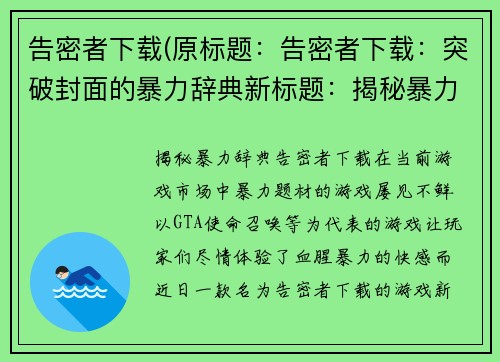 告密者下载(原标题：告密者下载：突破封面的暴力辞典新标题：揭秘暴力

揭秘暴力辞典告密者下载在当前游戏市场中暴力题材的游戏屡见不鲜以GTA使命召唤等为代表的游戏让玩家们尽情体验了血腥暴力的快感而近日一款名为告密者下载的游戏新